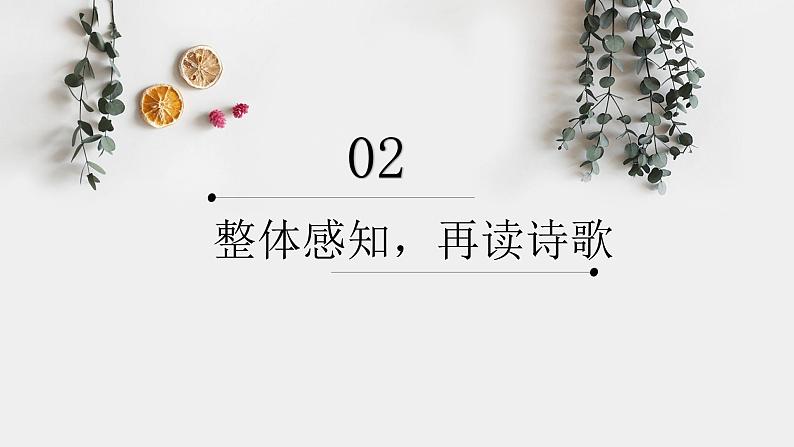 02

整体感知，再读诗歌